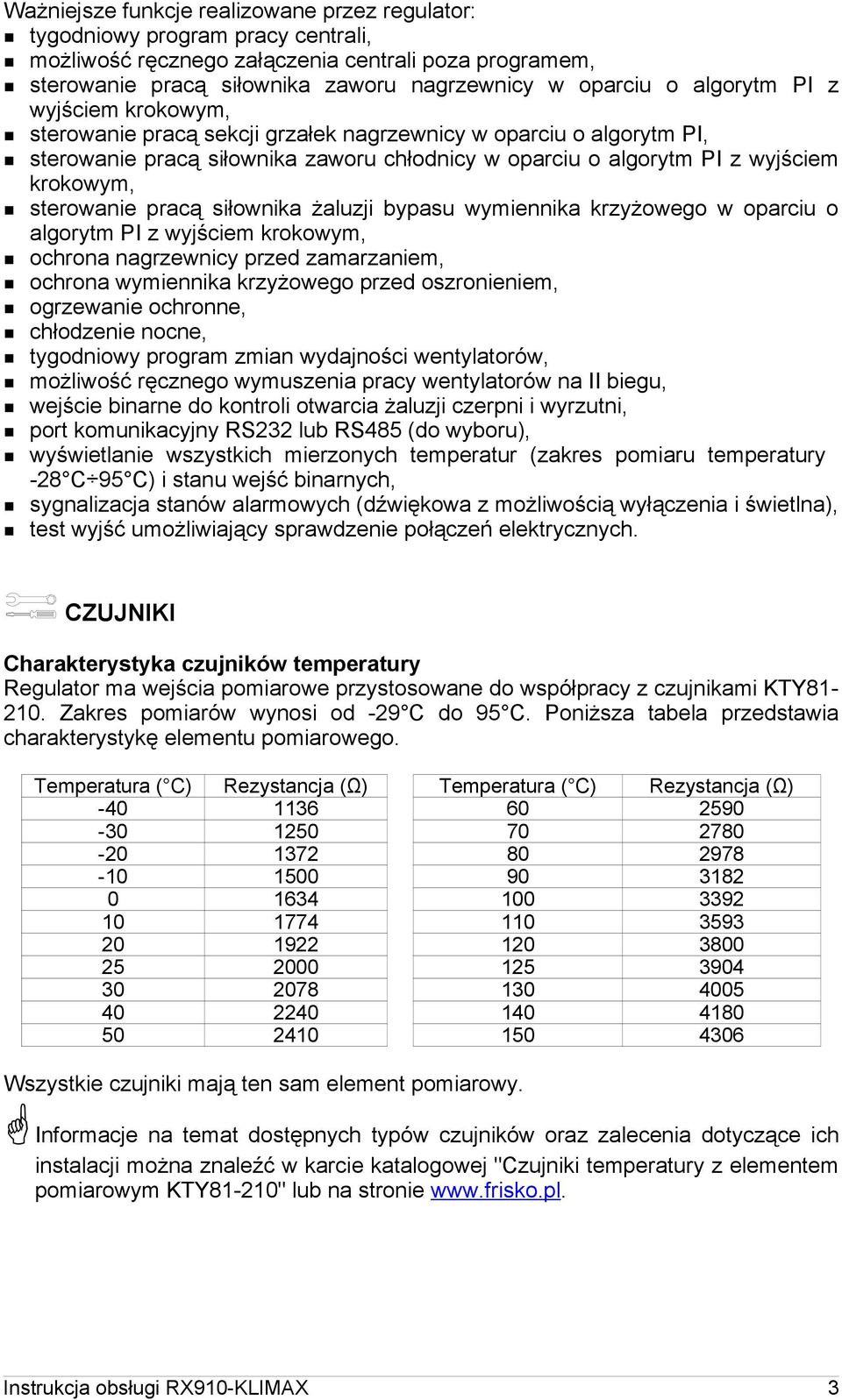 Ważniejsze funkcje realizowane przez regulator:
- tygodniowy program pracy centrali,
- możliwość ręcznego załączenia centrali poza programem,
- sterowanie pracą siłownika zaworu nagrzewnicy w oparciu o algorytm PI z wyjściem krokowym,
- sterowanie pracą sekcji grzałek nagrzewnicy w oparciu o algorytm PI,
- sterowanie pracą siłownika zaworu chłodnicy w oparciu o algorytm PI z wyjściem krokowym,
- sterowanie pracą siłownika żaluzji bypasu wymiennika krzyżowego w oparciu o algorytm PI z wyjściem krokowym,
- ochrona nagrzewnicy przed zamarzaniem,
- ochrona wymiennika krzyżowego przed oszronieniem,
- ogrzewanie ochronne,
- chłodzenie nocne,
- tygodniowy program zmian wydajności wentylatorów,
- możliwość ręcznego wymuszenia pracy wentylatorów na II biegu,
- wejście binarne do kontroli otwarcia żaluzji czerpni i wyrzutni,
- port komunikacyjny RS232 lub RS485 (do wyboru),
- wyświetlanie wszystkich mierzonych temperatur (zakres pomiaru temperatury -28°C÷95°C) i stanu wejść binarnych,
- sygnalizacja stanów alarmowych (dźwiękowa z możliwością wyłączenia i świetlna),
- test wyjść umożliwiający sprawdzenie połączeń elektrycznych.

CZUJNIKI

Charakterystyka czujników temperatury
Regulator ma wejścia pomiarowe przystosowane do współpracy z czujnikami KTY81-210. Zakres pomiarów wynosi od -29°C do 95°C. Poniższa tabela przedstawia charakterystykę elementu pomiarowego.

| Temperatura (°C) | Rezystancja (Ω) |
|---|---|
| -40 | 1136 |
| -30 | 1250 |
| -20 | 1372 |
| -10 | 1500 |
| 0 | 1634 |
| 10 | 1774 |
| 20 | 1922 |
| 25 | 2000 |
| 30 | 2078 |
| 40 | 2240 |
| 50 | 2410 |

| Temperatura (°C) | Rezystancja (Ω) |
|---|---|
| 60 | 2590 |
| 70 | 2780 |
| 80 | 2978 |
| 90 | 3182 |
| 100 | 3392 |
| 110 | 3593 |
| 120 | 3800 |
| 125 | 3904 |
| 130 | 4005 |
| 140 | 4180 |
| 150 | 4306 |

Wszystkie czujniki mają ten sam element pomiarowy.

Informacje na temat dostępnych typów czujników oraz zalecenia dotyczące ich instalacji można znaleźć w karcie katalogowej "Czujniki temperatury z elementem pomiarowym KTY81-210" lub na stronie www.frisko.pl.

Instrukcja obsługi RX910-KLIMAX 3